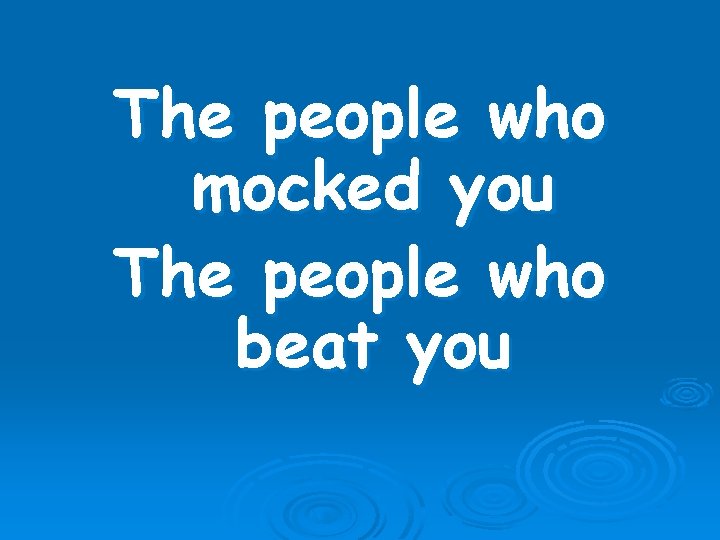 The people who mocked you
The people who beat you